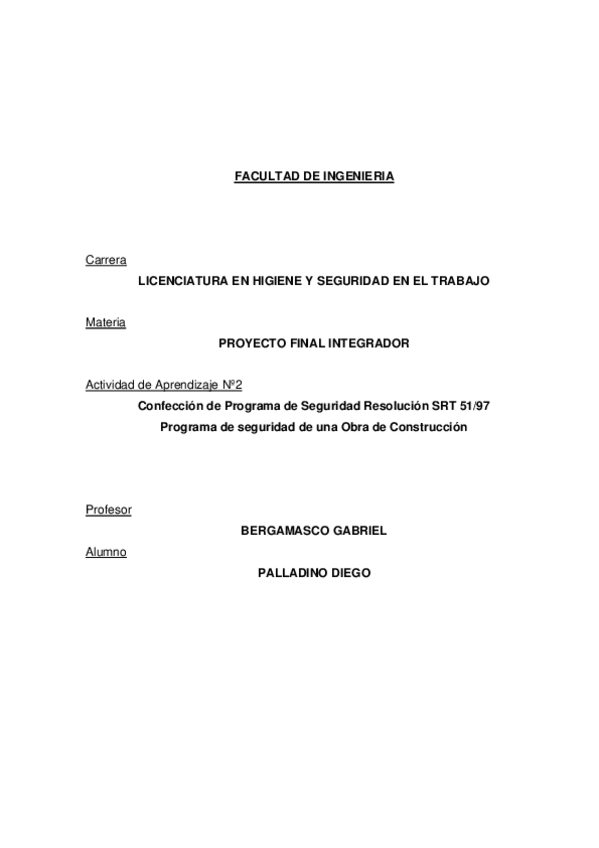 FACULTAD DE INGENIERIA

Carrera

LICENCIATURA EN HIGIENE Y SEGURIDAD EN EL TRABAJO

Materia

PROYECTO FINAL INTEGRADOR

Actividad de Aprendizaje Nº2

Confección de Programa de Seguridad Resolución SRT 51/97

Programa de seguridad de una Obra de Construcción

Profesor

BERGAMASCO GABRIEL

Alumno

PALLADINO DIEGO